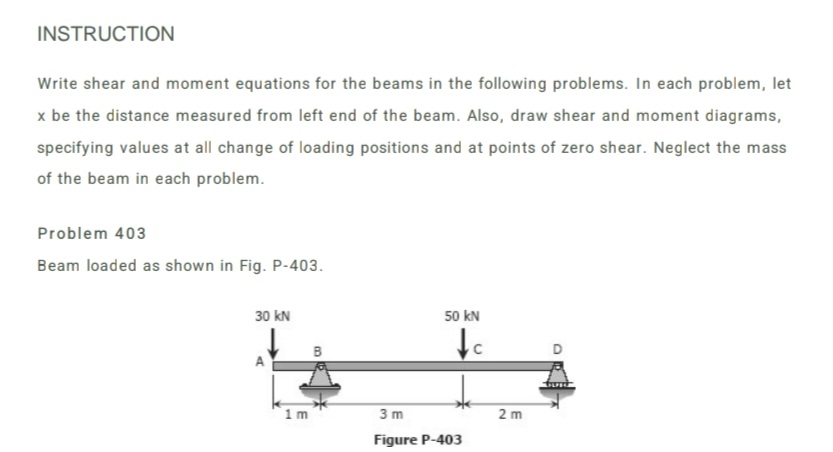 INSTRUCTION

Write shear and moment equations for the beams in the following problems. In each problem, let x be the distance measured from left end of the beam. Also, draw shear and moment diagrams, specifying values at all change of loading positions and at points of zero shear. Neglect the mass of the beam in each problem.

Problem 403

Beam loaded as shown in Fig. P-403.

30 kN
50 kN
A
B
C
D
1 m
3 m
2 m
Figure P-403